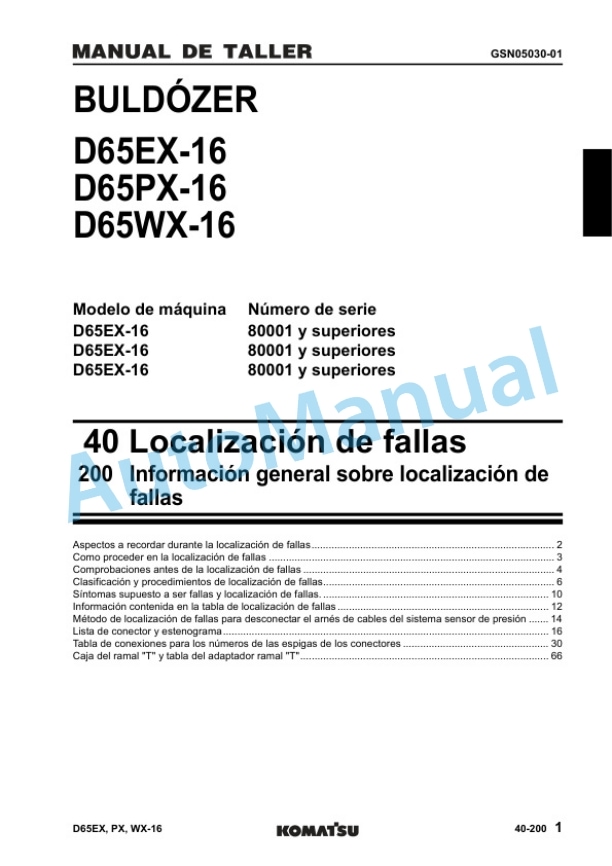 MANUAL DE TALLER GSN05030-01

BULDÓZER

D65EX-16
D65PX-16
D65WX-16

Modelo de máquina Número de serie
D65EX-16 80001 y superiores
D65EX-16 80001 y superiores
D65EX-16 80001 y superiores

40 Localización de fallas

200 Información general sobre localización de fallas

Aspectos a recordar durante la localización de fallas 2
Como proceder en la localización de fallas 3
Comprobaciones antes de la localización de fallas 4
Clasificación y procedimientos de localización de fallas 6
Síntomas supuesto a ser fallas y localización de fallas. 10
Información contenida en la tabla de localización de fallas 12
Método de localización de fallas para desconectar el arnés de cables del sistema sensor de presión 14
Lista de conector y estenograma 16
Tabla de conexiones para los números de las espigas de los conectores 30
Caja del ramal "T" y tabla del adaptador ramal "T" 66

D65EX, PX, WX-16 KOMATSU 40-200 1

AutoManual